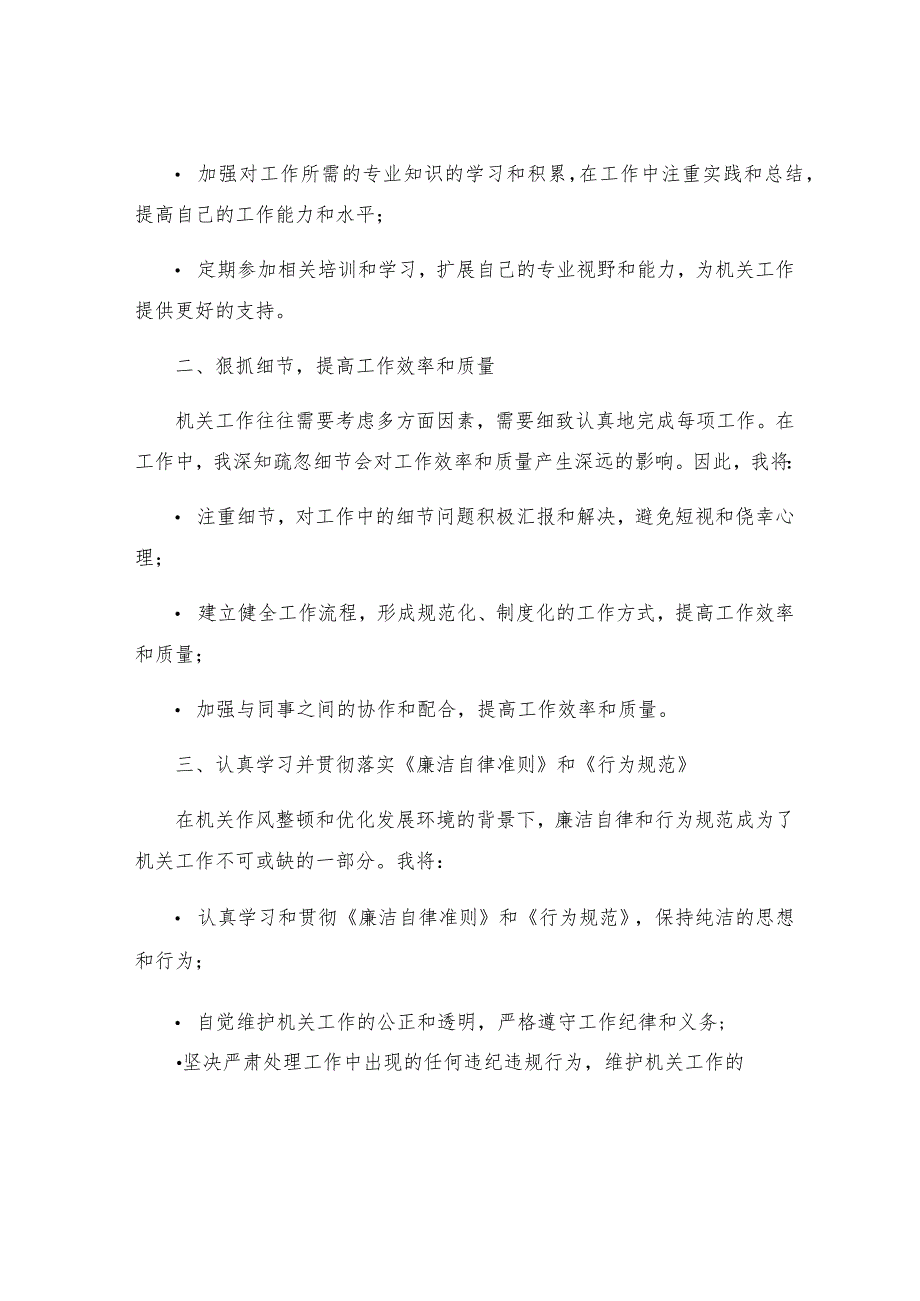 • 加强对工作所需的专业知识的学习和积累，在工作中注重实践和总结，提高自己的工作能力和水平；

• 定期参加相关培训和学习，扩展自己的专业视野和能力，为机关工作提供更好的支持。

二、狠抓细节，提高工作效率和质量

机关工作往往需要考虑多方面因素，需要细致认真地完成每项工作。在工作中，我深知疏忽细节会对工作效率和质量产生深远的影响。因此，我将：

• 注重细节，对工作中的细节问题积极汇报和解决，避免短视和侥幸心理；

• 建立健全工作流程，形成规范化、制度化的工作方式，提高工作效率和质量；

• 加强与同事之间的协作和配合，提高工作效率和质量。

三、认真学习并贯彻落实《廉洁自律准则》和《行为规范》

在机关作风整顿和优化发展环境的背景下，廉洁自律和行为规范成为了机关工作不可或缺的一部分。我将：

• 认真学习和贯彻《廉洁自律准则》和《行为规范》，保持纯洁的思想和行为；

• 自觉维护机关工作的公正和透明，严格遵守工作纪律和义务；

•坚决严肃处理工作中出现的任何违纪违规行为，维护机关工作的